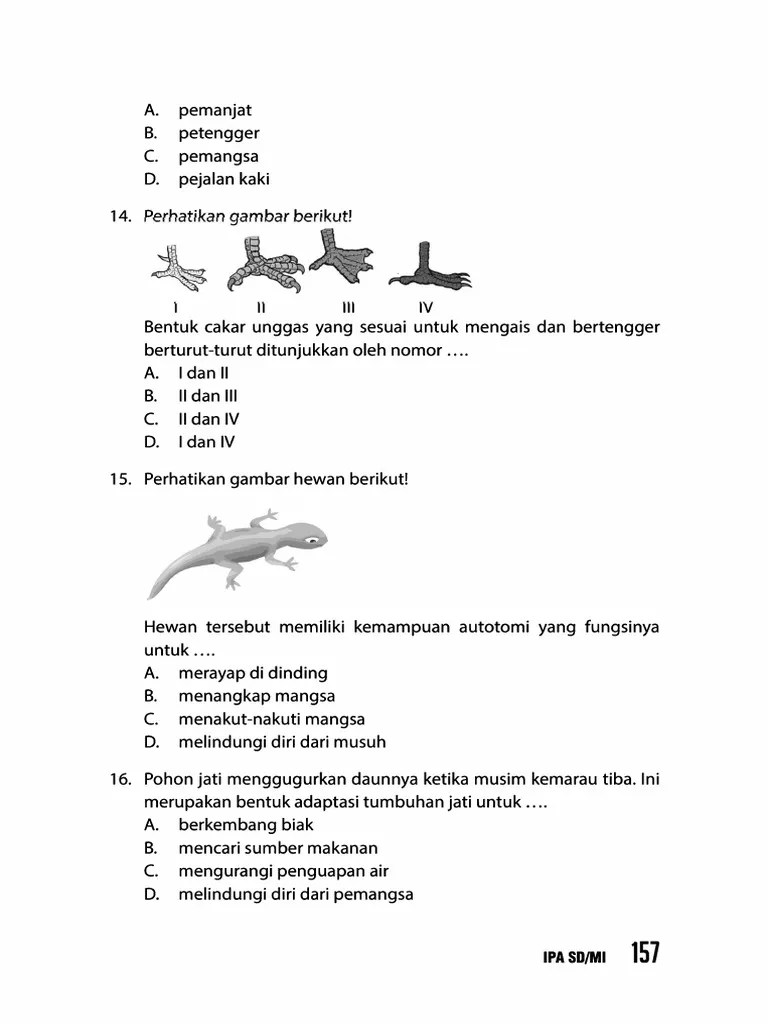 A. pemanjat
B. petengger
C. pemangsa
D. pejalan kaki

14. Perhatikan gambar berikut!

I II III IV

Bentuk cakar unggas yang sesuai untuk mengais dan bertengger berturut-turut ditunjukkan oleh nomor ….
A. I dan II
B. II dan III
C. II dan IV
D. I dan IV

15. Perhatikan gambar hewan berikut!

Hewan tersebut memiliki kemampuan autotomi yang fungsinya untuk ….
A. merayap di dinding
B. menangkap mangsa
C. menakut-nakuti mangsa
D. melindungi diri dari musuh

16. Pohon jati menggugurkan daunnya ketika musim kemarau tiba. Ini merupakan bentuk adaptasi tumbuhan jati untuk ….
A. berkembang biak
B. mencari sumber makanan
C. mengurangi penguapan air
D. melindungi diri dari pemangsa

IPA SD/MI 157